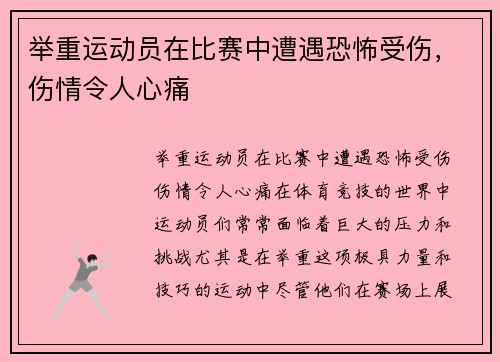 举重运动员在比赛中遭遇恐怖受伤，伤情令人心痛

举重运动员在比赛中遭遇恐怖受伤伤情令人心痛在体育竞技的世界中运动员们常常面临着巨大的压力和挑战尤其是在举重这项极具力量和技巧的运动中尽管他们在赛场上展